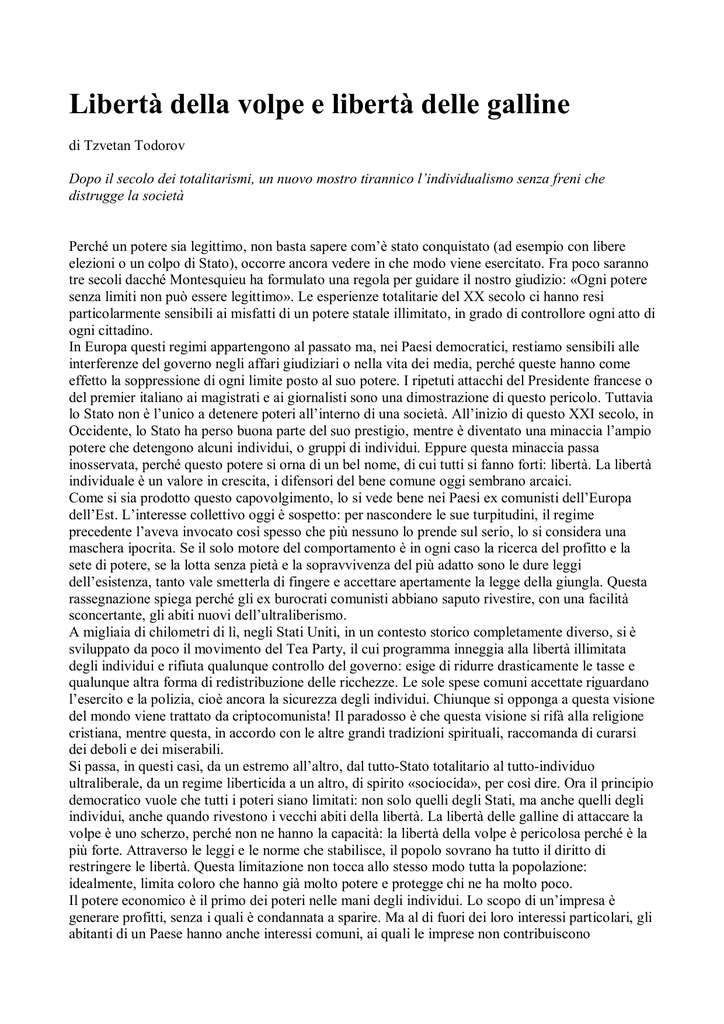 Libertà della volpe e libertà delle galline

di Tzvetan Todorov

Dopo il secolo dei totalitarismi, un nuovo mostro tirannico l'individualismo senza freni che distrugge la società

Perché un potere sia legittimo, non basta sapere com'è stato conquistato (ad esempio con libere elezioni o un colpo di Stato), occorre ancora vedere in che modo viene esercitato. Fra poco saranno tre secoli dacché Montesquieu ha formulato una regola per guidare il nostro giudizio: «Ogni potere senza limiti non può essere legittimo». Le esperienze totalitarie del XX secolo ci hanno resi particolarmente sensibili ai misfatti di un potere statale illimitato, in grado di controllore ogni atto di ogni cittadino.
In Europa questi regimi appartengono al passato ma, nei Paesi democratici, restiamo sensibili alle interferenze del governo negli affari giudiziari o nella vita dei media, perché queste hanno come effetto la soppressione di ogni limite posto al suo potere. I ripetuti attacchi del Presidente francese o del premier italiano ai magistrati e ai giornalisti sono una dimostrazione di questo pericolo. Tuttavia lo Stato non è l'unico a detenere poteri all'interno di una società. All'inizio di questo XXI secolo, in Occidente, lo Stato ha perso buona parte del suo prestigio, mentre è diventato una minaccia l'ampio potere che detengono alcuni individui, o gruppi di individui. Eppure questa minaccia passa inosservata, perché questo potere si orna di un bel nome, di cui tutti si fanno forti: libertà. La libertà individuale è un valore in crescita, i difensori del bene comune oggi sembrano arcaici.
Come si sia prodotto questo capovolgimento, lo si vede bene nei Paesi ex comunisti dell'Europa dell'Est. L'interesse collettivo oggi è sospetto: per nascondere le sue turpitudini, il regime precedente l'aveva invocato così spesso che più nessuno lo prende sul serio, lo si considera una maschera ipocrita. Se il solo motore del comportamento è in ogni caso la ricerca del profitto e la sete di potere, se la lotta senza pietà e la sopravvivenza del più adatto sono le dure leggi dell'esistenza, tanto vale smetterla di fingere e accettare apertamente la legge della giungla. Questa rassegnazione spiega perché gli ex burocrati comunisti abbiano saputo rivestire, con una facilità sconcertante, gli abiti nuovi dell'ultraliberismo.
A migliaia di chilometri di lì, negli Stati Uniti, in un contesto storico completamente diverso, si è sviluppato da poco il movimento del Tea Party, il cui programma inneggia alla libertà illimitata degli individui e rifiuta qualunque controllo del governo: esige di ridurre drasticamente le tasse e qualunque altra forma di redistribuzione delle ricchezze. Le sole spese comuni accettate riguardano l'esercito e la polizia, cioè ancora la sicurezza degli individui. Chiunque si opponga a questa visione del mondo viene trattato da criptocomunista! Il paradosso è che questa visione si rifà alla religione cristiana, mentre questa, in accordo con le altre grandi tradizioni spirituali, raccomanda di curarsi dei deboli e dei miserabili.
Si passa, in questi casi, da un estremo all'altro, dal tutto-Stato totalitario al tutto-individuo ultraliberale, da un regime liberticida a un altro, di spirito «sociocida», per così dire. Ora il principio democratico vuole che tutti i poteri siano limitati: non solo quelli degli Stati, ma anche quelli degli individui, anche quando rivestono i vecchi abiti della libertà. La libertà delle galline di attaccare la volpe è uno scherzo, perché non ne hanno la capacità: la libertà della volpe è pericolosa perché è la più forte. Attraverso le leggi e le norme che stabilisce, il popolo sovrano ha tutto il diritto di restringere le libertà. Questa limitazione non tocca allo stesso modo tutta la popolazione: idealmente, limita coloro che hanno già molto potere e protegge chi ne ha molto poco.
Il potere economico è il primo dei poteri nelle mani degli individui. Lo scopo di un'impresa è generare profitti, senza i quali è condannata a sparire. Ma al di fuori dei loro interessi particolari, gli abitanti di un Paese hanno anche interessi comuni, ai quali le imprese non contribuiscono